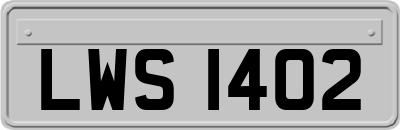 LWS 1402